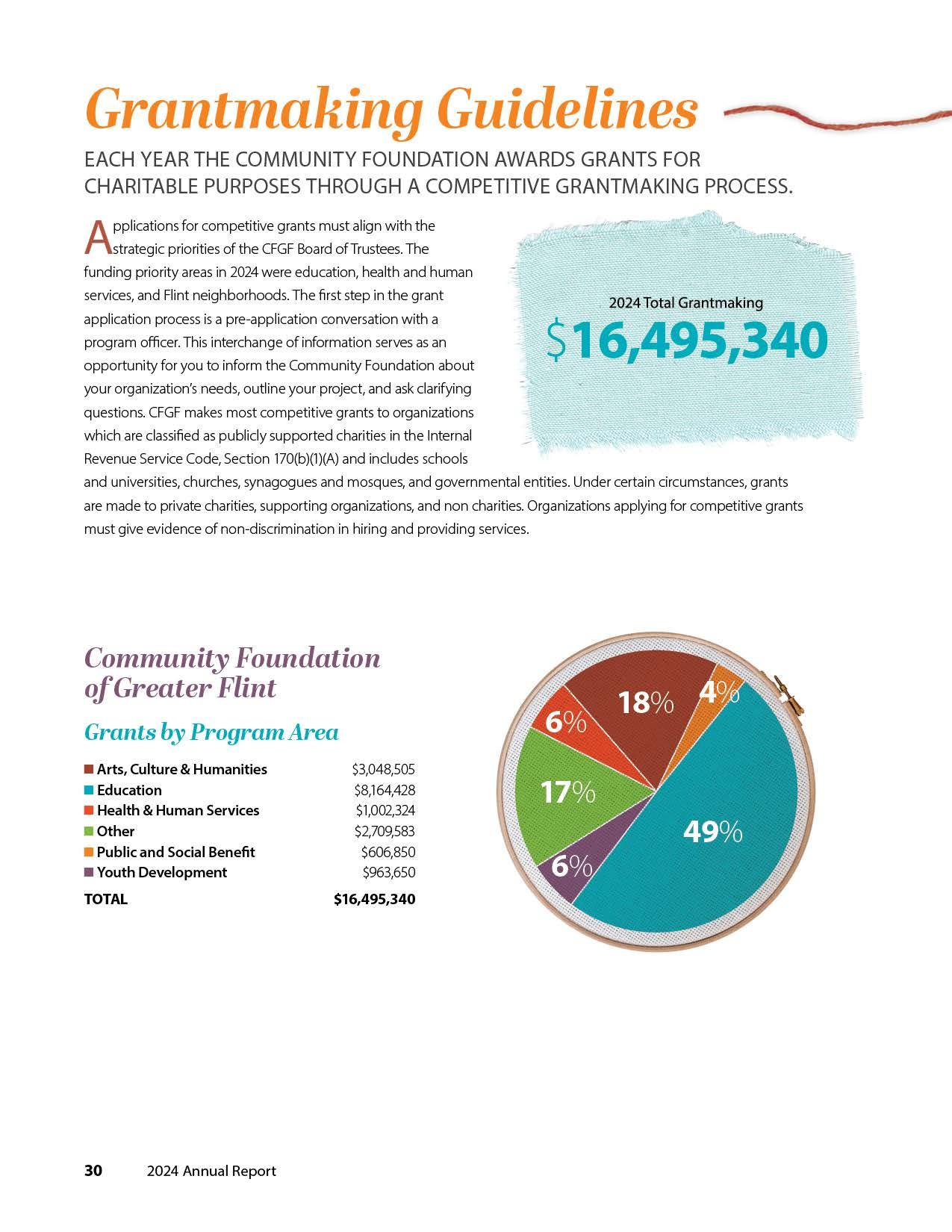 Grantmaking Guidelines

EACH YEAR THE COMMUNITY FOUNDATION AWARDS GRANTS FOR CHARITABLE PURPOSES THROUGH A COMPETITIVE GRANTMAKING PROCESS.

Applications for competitive grants must align with the strategic priorities of the CFGF Board of Trustees. The funding priority areas in 2024 were education, health and human services, and Flint neighborhoods. The first step in the grant application process is a pre-application conversation with a program officer. This interchange of information serves as an opportunity for you to inform the Community Foundation about your organization's needs, outline your project, and ask clarifying questions. CFGF makes most competitive grants to organizations which are classified as publicly supported charities in the Internal Revenue Service Code, Section 170(b)(1)(A) and includes schools and universities, churches, synagogues and mosques, and governmental entities. Under certain circumstances, grants are made to private charities, supporting organizations, and non charities. Organizations applying for competitive grants must give evidence of non-discrimination in hiring and providing services.

2024 Total Grantmaking
$16,495,340

Community Foundation of Greater Flint

Grants by Program Area

| | |
|---|---|
| Arts, Culture & Humanities | $3,048,505 |
| Education | $8,164,428 |
| Health & Human Services | $1,002,324 |
| Other | $2,709,583 |
| Public and Social Benefit | $606,850 |
| Youth Development | $963,650 |
| TOTAL | $16,495,340 |

18%
4%
6%
17%
49%
6%

30 2024 Annual Report